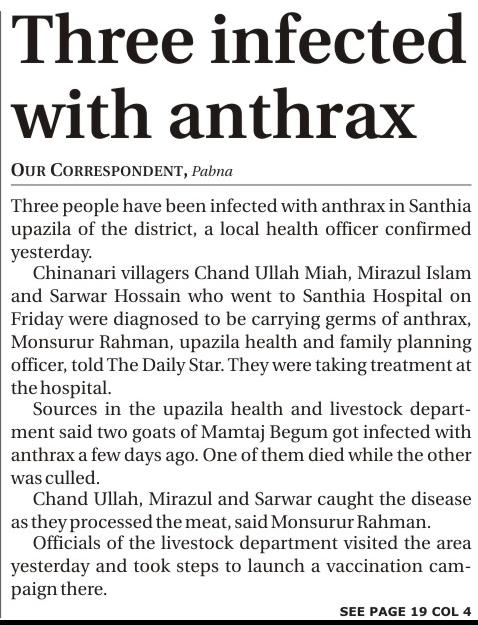 Three infected with anthrax

OUR CORRESPONDENT, Pabna

Three people have been infected with anthrax in Santhia upazila of the district, a local health officer confirmed yesterday.

Chinanari villagers Chand Ullah Miah, Mirazul Islam and Sarwar Hossain who went to Santhia Hospital on Friday were diagnosed to be carrying germs of anthrax, Monsurur Rahman, upazila health and family planning officer, told The Daily Star. They were taking treatment at the hospital.

Sources in the upazila health and livestock department said two goats of Mamtaj Begum got infected with anthrax a few days ago. One of them died while the other was culled.

Chand Ullah, Mirazul and Sarwar caught the disease as they processed the meat, said Monsurur Rahman.

Officials of the livestock department visited the area yesterday and took steps to launch a vaccination campaign there.

SEE PAGE 19 COL 4